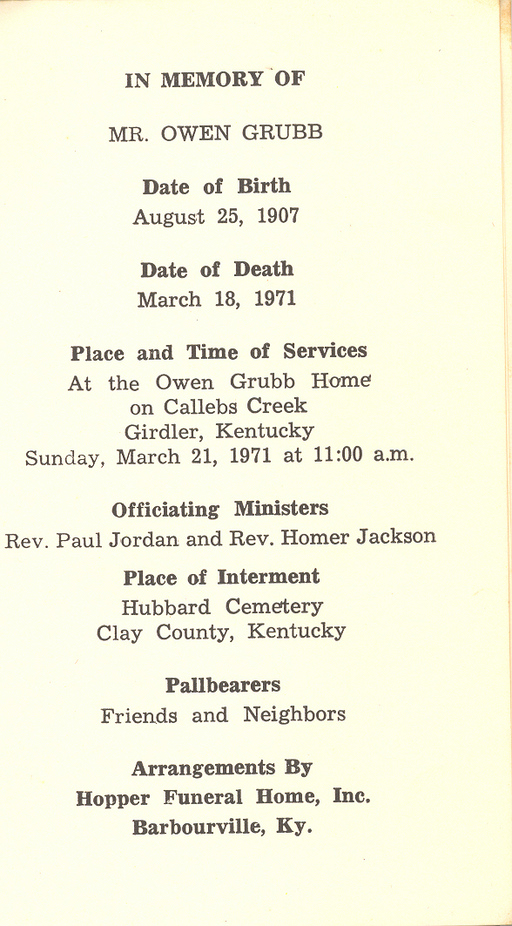 IN MEMORY OF

MR. OWEN GRUBB

Date of Birth
August 25, 1907

Date of Death
March 18, 1971

Place and Time of Services
At the Owen Grubb Home
on Callebs Creek
Girdler, Kentucky
Sunday, March 21, 1971 at 11:00 a.m.

Officiating Ministers
Rev. Paul Jordan and Rev. Homer Jackson

Place of Interment
Hubbard Cemetery
Clay County, Kentucky

Pallbearers
Friends and Neighbors

Arrangements By
Hopper Funeral Home, Inc.
Barbourville, Ky.